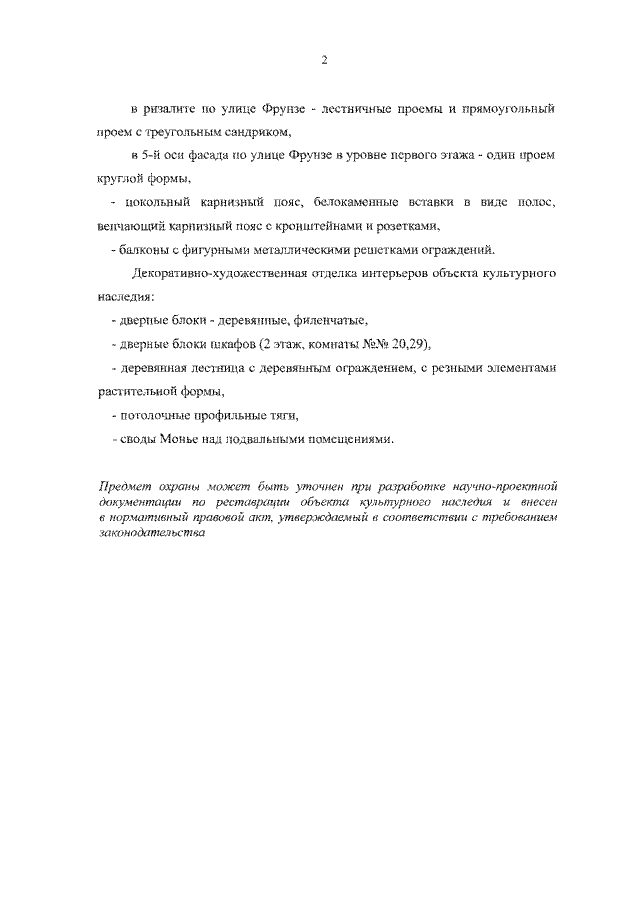 2

в ризалите по улице Фрунзе - лестничные проемы и прямоугольный проем с треугольным сандриком,

в 5-й оси фасада по улице Фрунзе в уровне первого этажа - один проем круглой формы,

- цокольный карнизный пояс, белокаменные вставки в виде полос, венчающий карнизный пояс с кронштейнами и розетками,

- балконы с фигурными металлическими решетками ограждений.

Декоративно-художественная отделка интерьеров объекта культурного наследия:

- дверные блоки - деревянные, филенчатые,

- дверные блоки шкафов (2 этаж, комнаты №№ 20,29),

- деревянная лестница с деревянным ограждением, с резными элементами растительной формы,

- потолочные профильные тяги,

- своды Монье над подвальными помещениями.

Предмет охраны может быть уточнен при разработке научно-проектной документации по реставрации объекта культурного наследия и внесен в нормативный правовой акт, утверждаемый в соответствии с требованием законодательства